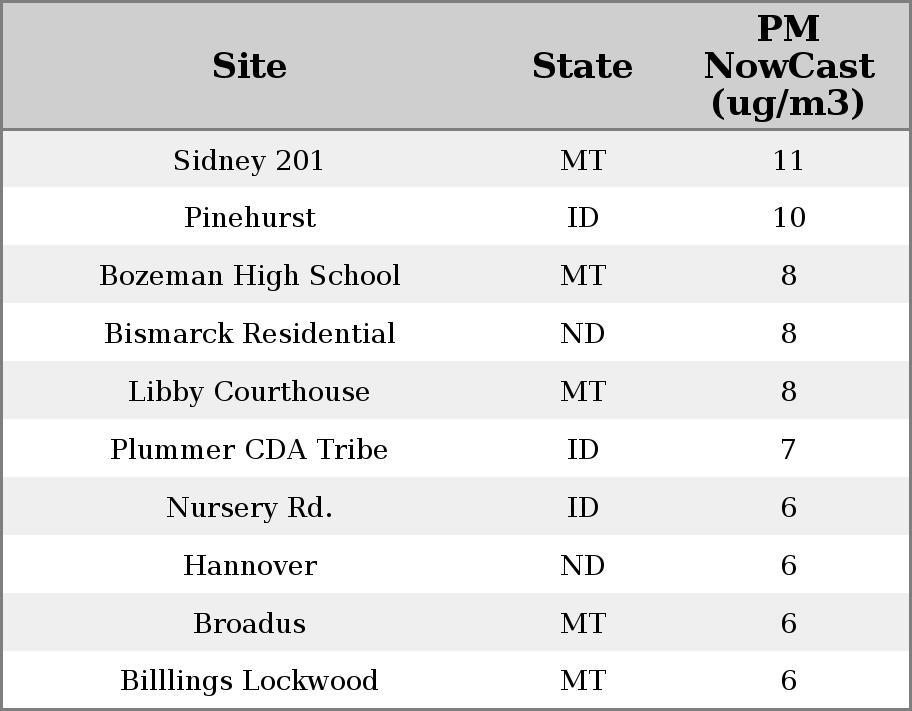 | Site | State | PM NowCast (ug/m3) |
|---|---|---|
| Sidney 201 | MT | 11 |
| Pinehurst | ID | 10 |
| Bozeman High School | MT | 8 |
| Bismarck Residential | ND | 8 |
| Libby Courthouse | MT | 8 |
| Plummer CDA Tribe | ID | 7 |
| Nursery Rd. | ID | 6 |
| Hannover | ND | 6 |
| Broadus | MT | 6 |
| Billlings Lockwood | MT | 6 |